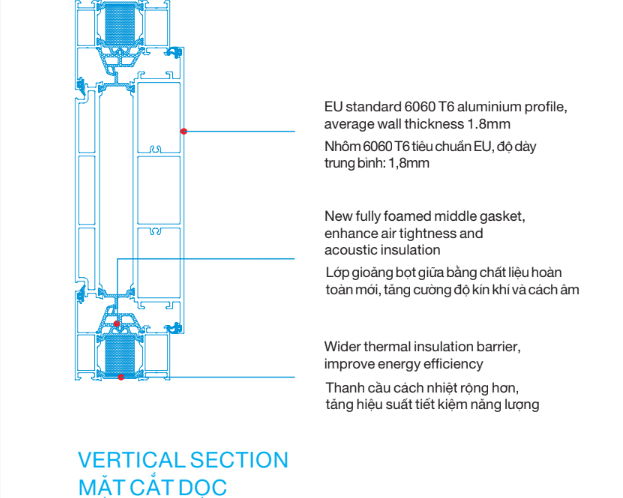 EU standard 6060 T6 aluminium profile, average wall thickness 1.8mm

Nhôm 6060 T6 tiêu chuẩn EU, độ dày trung bình: 1,8mm

New fully foamed middle gasket, enhance air tightness and acoustic insulation

Lớp gioăng bọt giữa bằng chất liệu hoàn toàn mới, tăng cường độ kín khí và cách âm

Wider thermal insulation barrier, improve energy efficiency

Thanh cầu cách nhiệt rộng hơn, tăng hiệu suất tiết kiệm năng lượng

VERTICAL SECTION
MẶT CẮT DỌC